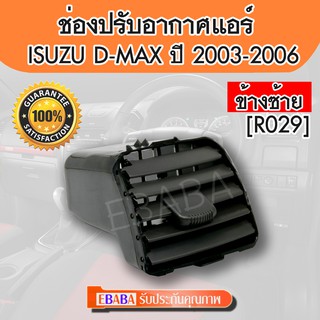 ช่องปรับอากาศแอร์
ISUZU D-MAX ปี 2003-2006

GUARANTEE
100%
SATISFACTION

ข้างซ้าย
[R029]

EBABA

EBABA รับประกันคุณภาพ